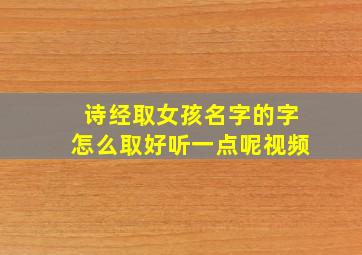 诗经取女孩名字的字
怎么取好听一点呢视频